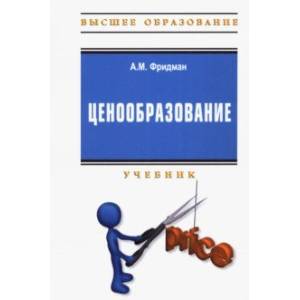 ВЫСШЕЕ ОБРАЗОВАНИЕ

А.М. Фридман

ЦЕНООБРАЗОВАНИЕ

УЧЕБНИК

Price